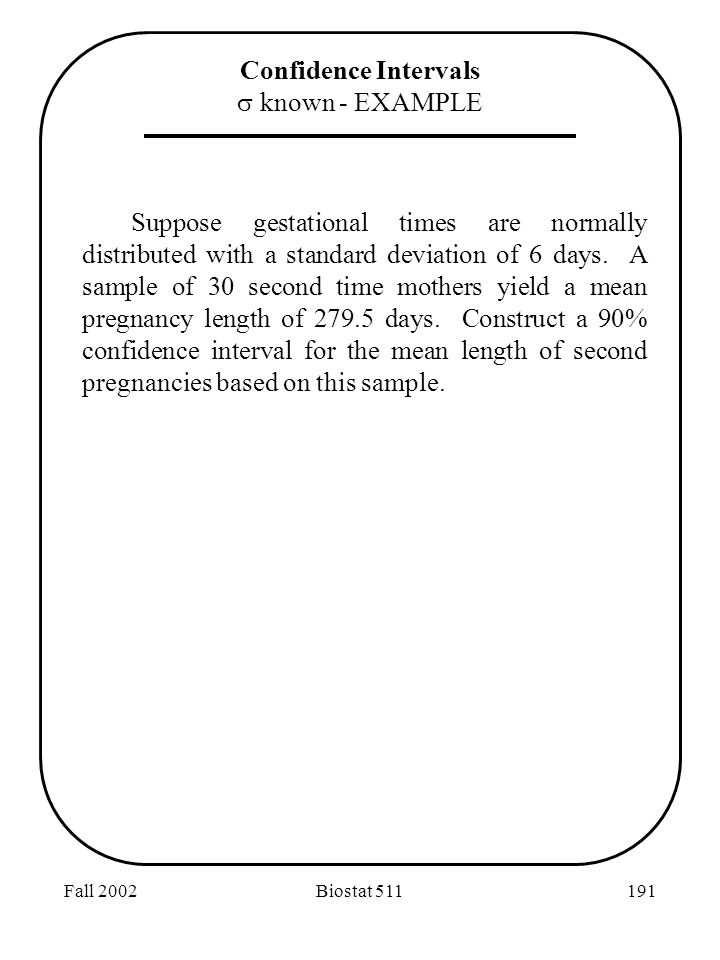 Confidence Intervals
$\sigma$ known - EXAMPLE

Suppose gestational times are normally distributed with a standard deviation of 6 days. A sample of 30 second time mothers yield a mean pregnancy length of 279.5 days. Construct a 90% confidence interval for the mean length of second pregnancies based on this sample.

Fall 2002
Biostat 511
191